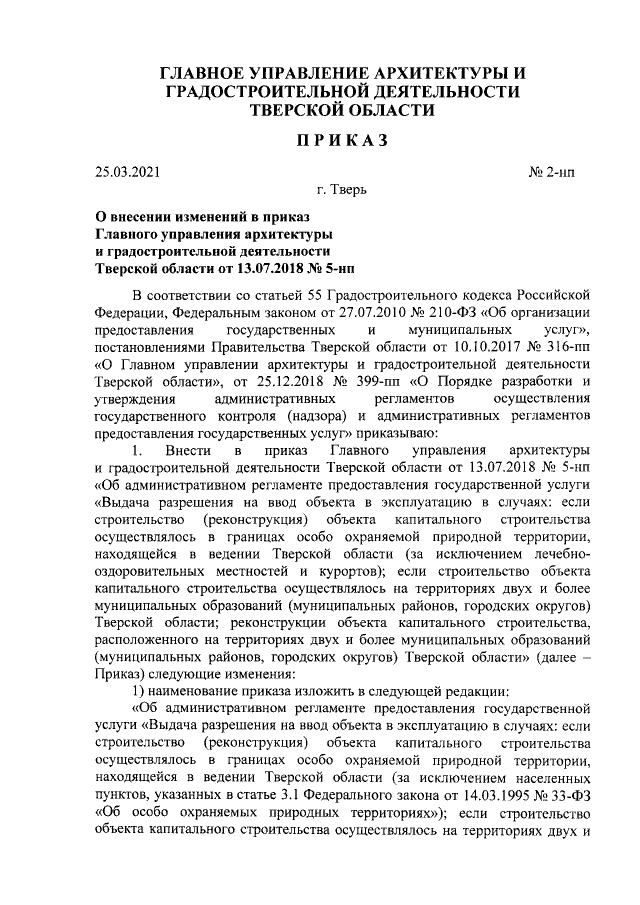 ГЛАВНОЕ УПРАВЛЕНИЕ АРХИТЕКТУРЫ И ГРАДОСТРОИТЕЛЬНОЙ ДЕЯТЕЛЬНОСТИ ТВЕРСКОЙ ОБЛАСТИ

ПРИКАЗ

25.03.2021 № 2-нп

г. Тверь

О внесении изменений в приказ Главного управления архитектуры и градостроительной деятельности Тверской области от 13.07.2018 № 5-нп

В соответствии со статьей 55 Градостроительного кодекса Российской Федерации, Федеральным законом от 27.07.2010 № 210-ФЗ «Об организации предоставления государственных и муниципальных услуг», постановлениями Правительства Тверской области от 10.10.2017 № 316-пп «О Главном управлении архитектуры и градостроительной деятельности Тверской области», от 25.12.2018 № 399-пп «О Порядке разработки и утверждения административных регламентов осуществления государственного контроля (надзора) и административных регламентов предоставления государственных услуг» приказываю:

1. Внести в приказ Главного управления архитектуры и градостроительной деятельности Тверской области от 13.07.2018 № 5-нп «Об административном регламенте предоставления государственной услуги «Выдача разрешения на ввод объекта в эксплуатацию в случаях: если строительство (реконструкция) объекта капитального строительства осуществлялось в границах особо охраняемой природной территории, находящейся в ведении Тверской области (за исключением лечебно-оздоровительных местностей и курортов); если строительство объекта капитального строительства осуществлялось на территориях двух и более муниципальных образований (муниципальных районов, городских округов) Тверской области; реконструкции объекта капитального строительства, расположенного на территориях двух и более муниципальных образований (муниципальных районов, городских округов) Тверской области» (далее – Приказ) следующие изменения:

1) наименование приказа изложить в следующей редакции:

«Об административном регламенте предоставления государственной услуги «Выдача разрешения на ввод объекта в эксплуатацию в случаях: если строительство (реконструкция) объекта капитального строительства осуществлялось в границах особо охраняемой природной территории, находящейся в ведении Тверской области (за исключением населенных пунктов, указанных в статье 3.1 Федерального закона от 14.03.1995 № 33-ФЗ «Об особо охраняемых природных территориях»); если строительство объекта капитального строительства осуществлялось на территориях двух и